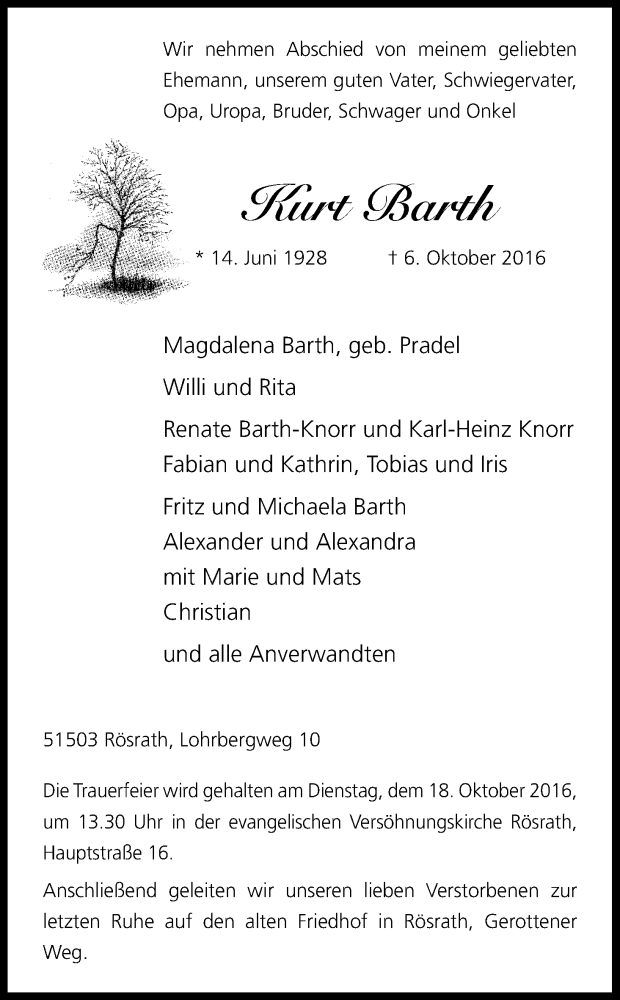 Wir nehmen Abschied von meinem geliebten Ehemann, unserem guten Vater, Schwiegervater, Opa, Uropa, Bruder, Schwager und Onkel

Kurt Barth

* 14. Juni 1928 † 6. Oktober 2016

Magdalena Barth, geb. Pradel

Willi und Rita

Renate Barth-Knorr und Karl-Heinz Knorr
Fabian und Kathrin, Tobias und Iris

Fritz und Michaela Barth
Alexander und Alexandra
mit Marie und Mats
Christian

und alle Anverwandten

51503 Rösrath, Lohrbergweg 10

Die Trauerfeier wird gehalten am Dienstag, dem 18. Oktober 2016, um 13.30 Uhr in der evangelischen Versöhnungskirche Rösrath, Hauptstraße 16.

Anschließend geleiten wir unseren lieben Verstorbenen zur letzten Ruhe auf den alten Friedhof in Rösrath, Gerottener Weg.